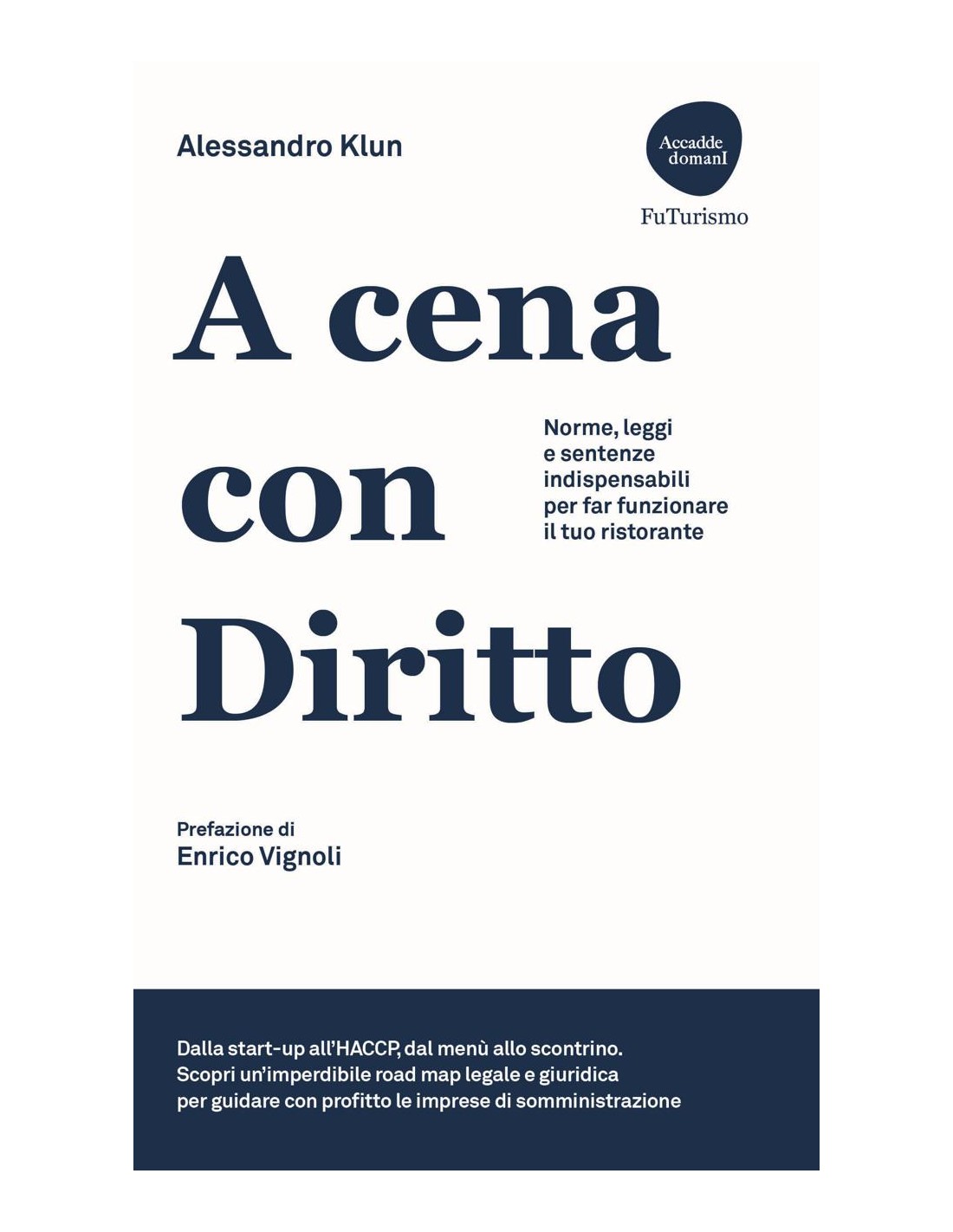 Alessandro Klun

Accadde domanI

FuTurismo

A cena con Diritto

Norme, leggi e sentenze indispensabili per far funzionare il tuo ristorante

Prefazione di
Enrico Vignoli

Dalla start-up all'HACCP, dal menù allo scontrino.
Scopri un'imperdibile road map legale e giuridica per guidare con profitto le imprese di somministrazione